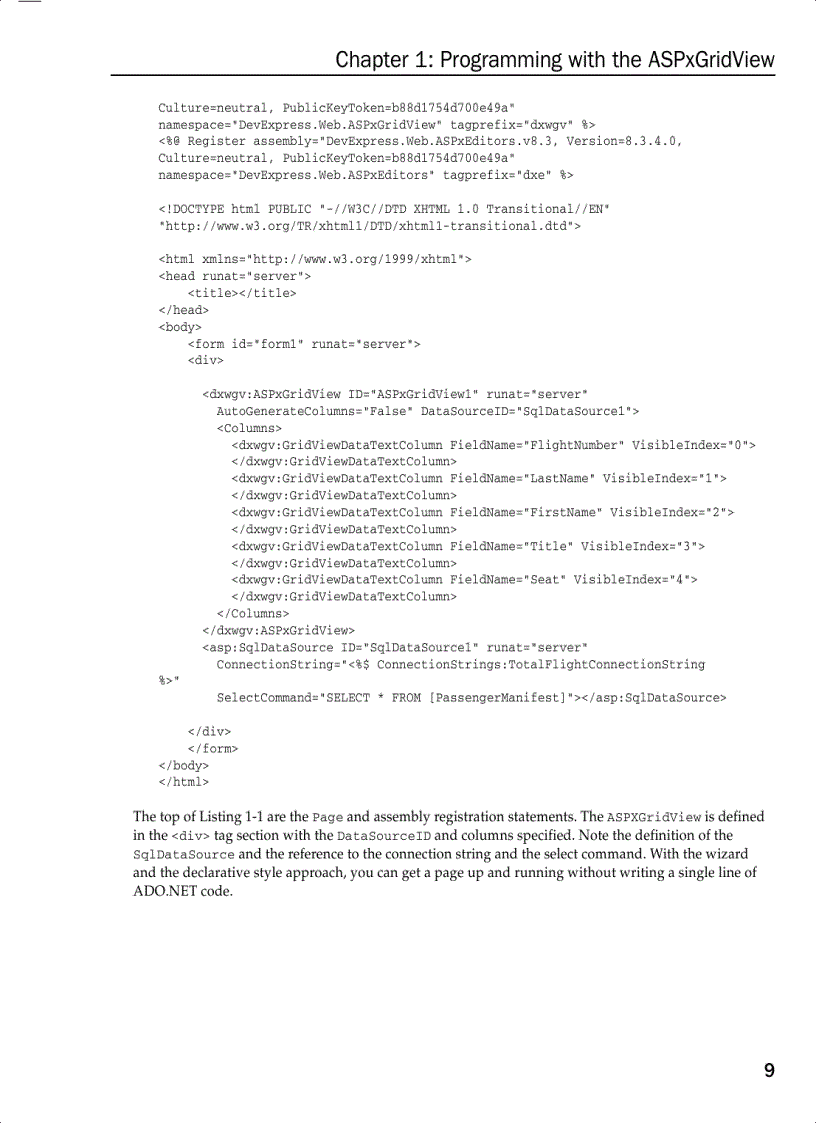 Chapter 1: Programming with the ASPxGridView

Culture=neutral, PublicKeyToken=b88d1754d700e49a"
namespace="DevExpress.Web.ASPxGridView" tagprefix="dxwgv" %>
<%@ Register assembly="DevExpress.Web.ASPxEditors.v8.3, Version=8.3.4.0,
Culture=neutral, PublicKeyToken=b88d1754d700e49a"
namespace="DevExpress.Web.ASPxEditors" tagprefix="dxe" %>

<!DOCTYPE html PUBLIC "-//W3C//DTD XHTML 1.0 Transitional//EN"
"http://www.w3.org/TR/xhtml1/DTD/xhtml1-transitional.dtd">

<html xmlns="http://www.w3.org/1999/xhtml">
<head runat="server">
    <title></title>
</head>
<body>
    <form id="form1" runat="server">
    <div>

        <dxwgv:ASPxGridView ID="ASPxGridView1" runat="server"
          AutoGenerateColumns="False" DataSourceID="SqlDataSource1">
          <Columns>
            <dxwgv:GridViewDataTextColumn FieldName="FlightNumber" VisibleIndex="0">
            </dxwgv:GridViewDataTextColumn>
            <dxwgv:GridViewDataTextColumn FieldName="LastName" VisibleIndex="1">
            </dxwgv:GridViewDataTextColumn>
            <dxwgv:GridViewDataTextColumn FieldName="FirstName" VisibleIndex="2">
            </dxwgv:GridViewDataTextColumn>
            <dxwgv:GridViewDataTextColumn FieldName="Title" VisibleIndex="3">
            </dxwgv:GridViewDataTextColumn>
            <dxwgv:GridViewDataTextColumn FieldName="Seat" VisibleIndex="4">
            </dxwgv:GridViewDataTextColumn>
          </Columns>
        </dxwgv:ASPxGridView>
        <asp:SqlDataSource ID="SqlDataSource1" runat="server"
          ConnectionString="<%$ ConnectionStrings:TotalFlightConnectionString
%>"
          SelectCommand="SELECT * FROM [PassengerManifest]"></asp:SqlDataSource>

    </div>
    </form>
</body>
</html>

The top of Listing 1-1 are the Page and assembly registration statements. The ASPXGridView is defined in the <div> tag section with the DataSourceID and columns specified. Note the definition of the SqlDataSource and the reference to the connection string and the select command. With the wizard and the declarative style approach, you can get a page up and running without writing a single line of ADO.NET code.

9